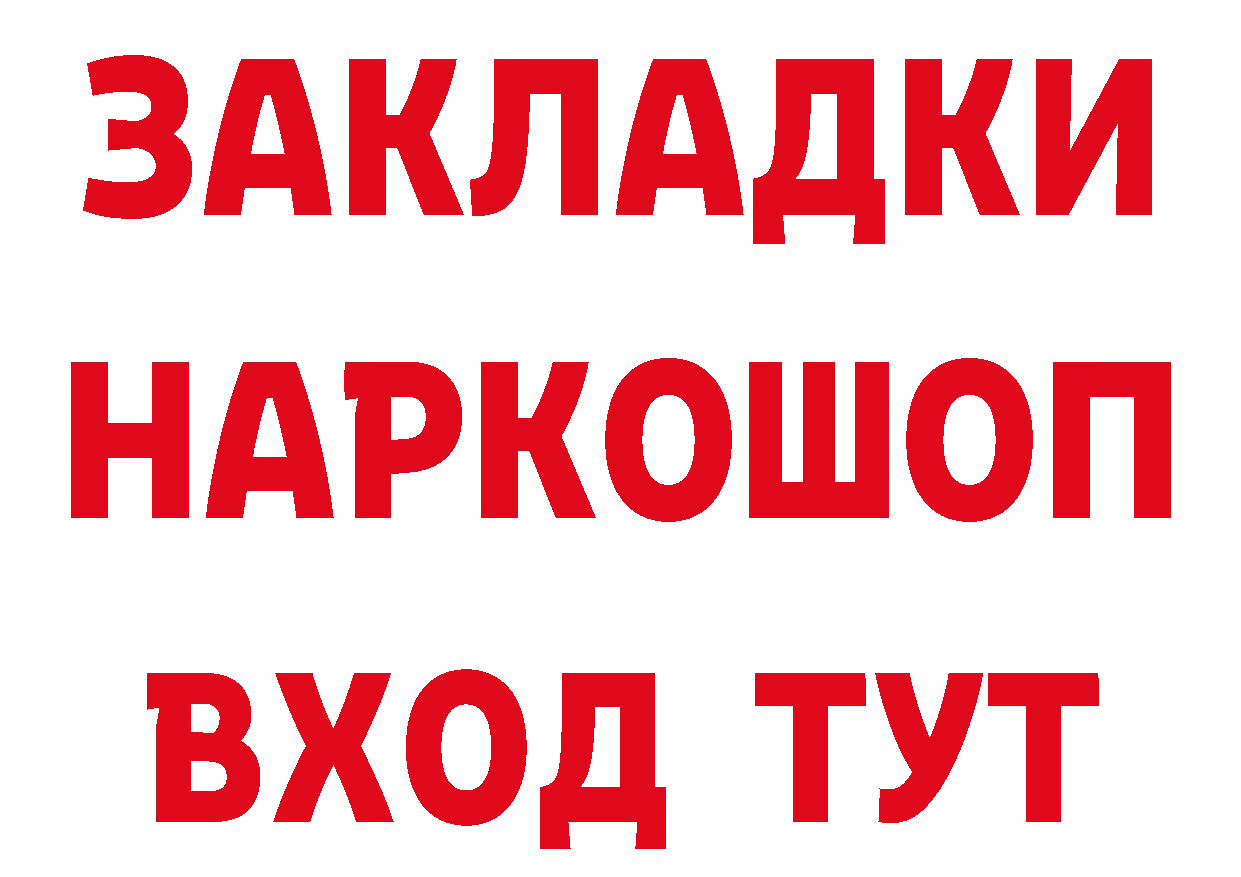 ЗАКЛАДКИ
НАРКОШОП
ВХОД ТУТ